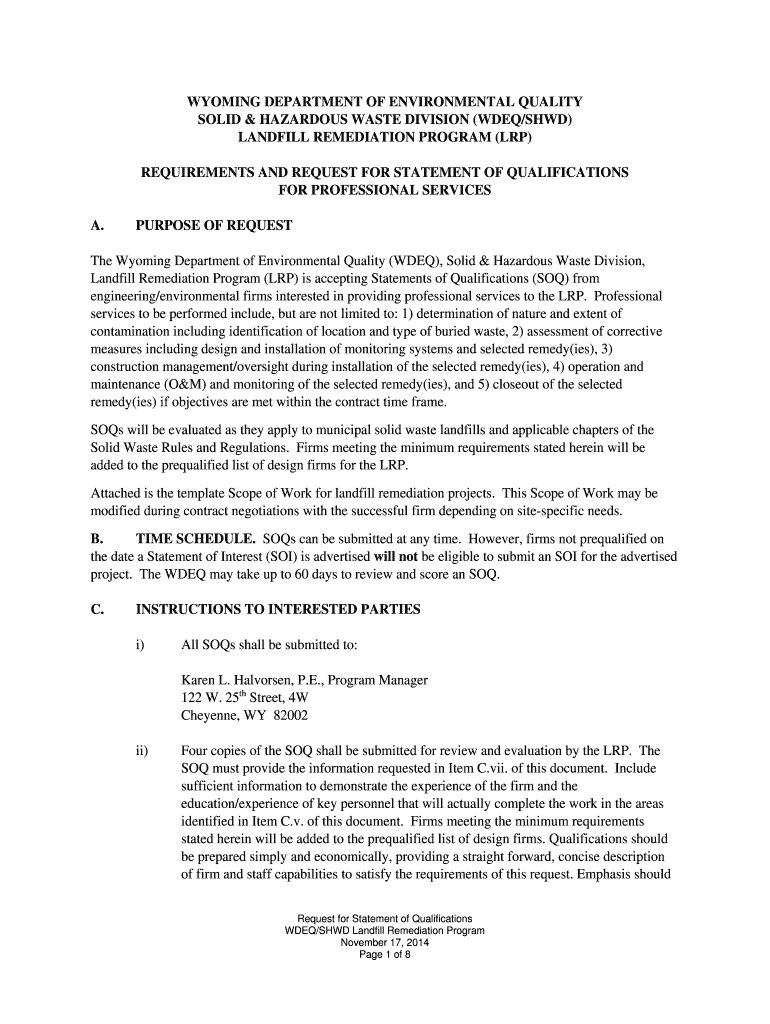 WYOMING DEPARTMENT OF ENVIRONMENTAL QUALITY
SOLID & HAZARDOUS WASTE DIVISION (WDEQ/SHWD)
LANDFILL REMEDIATION PROGRAM (LRP)

REQUIREMENTS AND REQUEST FOR STATEMENT OF QUALIFICATIONS
FOR PROFESSIONAL SERVICES

A. PURPOSE OF REQUEST

The Wyoming Department of Environmental Quality (WDEQ), Solid & Hazardous Waste Division, Landfill Remediation Program (LRP) is accepting Statements of Qualifications (SOQ) from engineering/environmental firms interested in providing professional services to the LRP. Professional services to be performed include, but are not limited to: 1) determination of nature and extent of contamination including identification of location and type of buried waste, 2) assessment of corrective measures including design and installation of monitoring systems and selected remedy(ies), 3) construction management/oversight during installation of the selected remedy(ies), 4) operation and maintenance (O&M) and monitoring of the selected remedy(ies), and 5) closeout of the selected remedy(ies) if objectives are met within the contract time frame.

SOQs will be evaluated as they apply to municipal solid waste landfills and applicable chapters of the Solid Waste Rules and Regulations. Firms meeting the minimum requirements stated herein will be added to the prequalified list of design firms for the LRP.

Attached is the template Scope of Work for landfill remediation projects. This Scope of Work may be modified during contract negotiations with the successful firm depending on site-specific needs.

B. TIME SCHEDULE. SOQs can be submitted at any time. However, firms not prequalified on the date a Statement of Interest (SOI) is advertised will not be eligible to submit an SOI for the advertised project. The WDEQ may take up to 60 days to review and score an SOQ.

C. INSTRUCTIONS TO INTERESTED PARTIES

i) All SOQs shall be submitted to:

Karen L. Halvorsen, P.E., Program Manager
122 W. 25$^{th}$ Street, 4W
Cheyenne, WY 82002

ii) Four copies of the SOQ shall be submitted for review and evaluation by the LRP. The SOQ must provide the information requested in Item C.vii. of this document. Include sufficient information to demonstrate the experience of the firm and the education/experience of key personnel that will actually complete the work in the areas identified in Item C.v. of this document. Firms meeting the minimum requirements stated herein will be added to the prequalified list of design firms. Qualifications should be prepared simply and economically, providing a straight forward, concise description of firm and staff capabilities to satisfy the requirements of this request. Emphasis should

Request for Statement of Qualifications
WDEQ/SHWD Landfill Remediation Program
November 17, 2014
Page 1 of 8